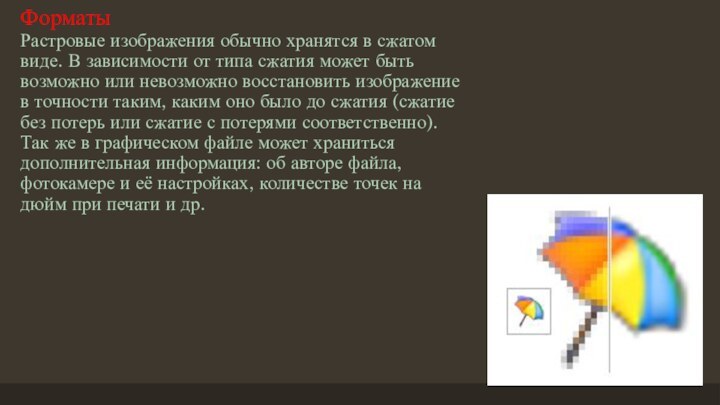 Форматы
Растровые изображения обычно хранятся в сжатом виде. В зависимости от типа сжатия может быть возможно или невозможно восстановить изображение в точности таким, каким оно было до сжатия (сжатие без потерь или сжатие с потерями соответственно). Так же в графическом файле может храниться дополнительная информация: об авторе файла, фотокамере и её настройках, количестве точек на дюйм при печати и др.